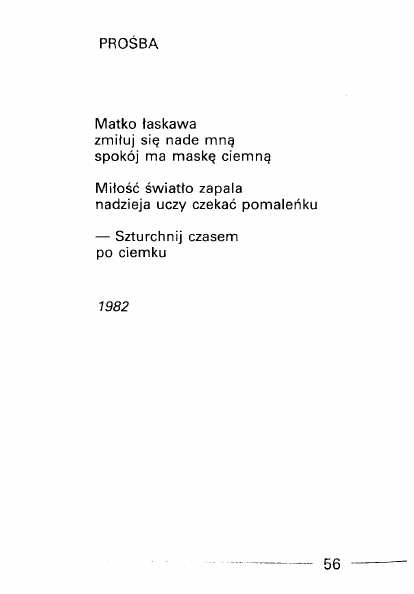 PROŚBA

Matko łaskawa
zmiłuj się nade mną
spokój ma maskę ciemną

Miłość światło zapala
nadzieja uczy czekać pomaleńku

— Szturchnij czasem
po ciemku

1982

56